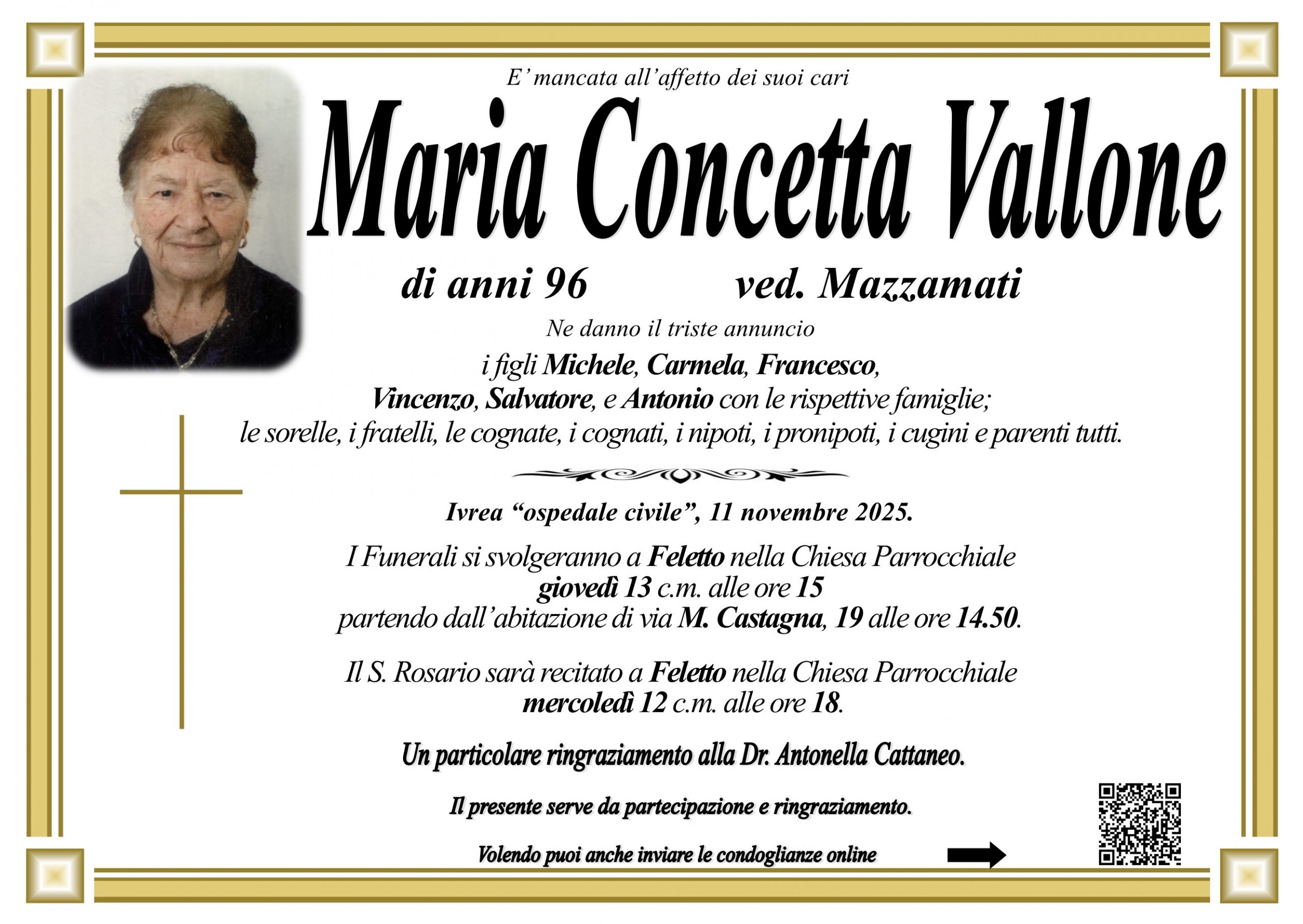 E' mancata all'affetto dei suoi cari

Maria Concetta Vallone

di anni 96    ved. Mazzamati

Ne danno il triste annuncio

i figli Michele, Carmela, Francesco, Vincenzo, Salvatore, e Antonio con le rispettive famiglie; le sorelle, i fratelli, le cognate, i cognati, i nipoti, i pronipoti, i cugini e parenti tutti.

Ivrea "ospedale civile", 11 novembre 2025.

I Funerali si svolgeranno a Feletto nella Chiesa Parrocchiale giovedì 13 c.m. alle ore 15 partendo dall'abitazione di via M. Castagna, 19 alle ore 14.50.

Il S. Rosario sarà recitato a Feletto nella Chiesa Parrocchiale mercoledì 12 c.m. alle ore 18.

Un particolare ringraziamento alla Dr. Antonella Cattaneo.

Il presente serve da partecipazione e ringraziamento.

Volendo puoi anche inviare le condoglianze online